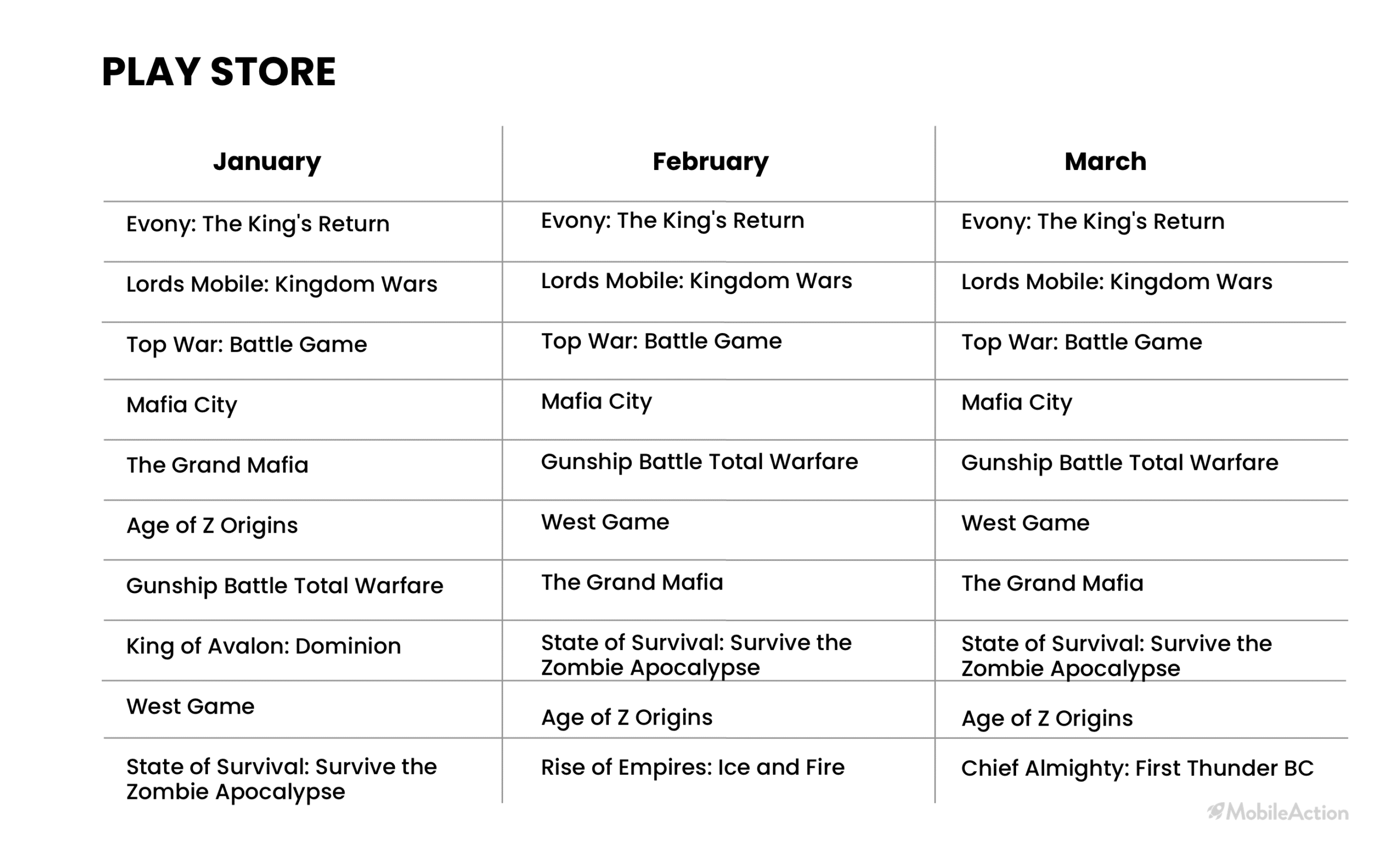 PLAY STORE

| January | February | March |
|---|---|---|
| Evony: The King's Return | Evony: The King's Return | Evony: The King's Return |
| Lords Mobile: Kingdom Wars | Lords Mobile: Kingdom Wars | Lords Mobile: Kingdom Wars |
| Top War: Battle Game | Top War: Battle Game | Top War: Battle Game |
| Mafia City | Mafia City | Mafia City |
| The Grand Mafia | Gunship Battle Total Warfare | Gunship Battle Total Warfare |
| Age of Z Origins | West Game | West Game |
| Gunship Battle Total Warfare | The Grand Mafia | The Grand Mafia |
| King of Avalon: Dominion | State of Survival: Survive the Zombie Apocalypse | State of Survival: Survive the Zombie Apocalypse |
| West Game | Age of Z Origins | Age of Z Origins |
| State of Survival: Survive the Zombie Apocalypse | Rise of Empires: Ice and Fire | Chief Almighty: First Thunder BC |

MobileAction